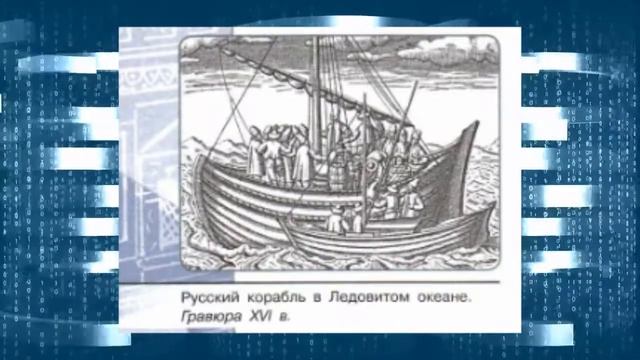 Русский корабль в Ледовитом океане. Гравюра XVI в.